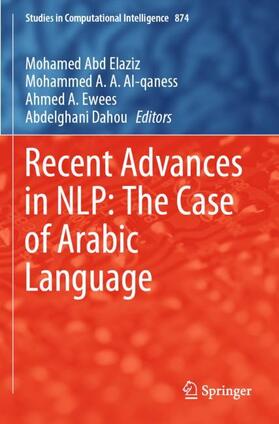 Studies in Computational Intelligence 874

Mohamed Abd Elaziz
Mohammed A. A. Al-qaness
Ahmed A. Ewees
Abdelghani Dahou Editors

Recent Advances in NLP: The Case of Arabic Language

Springer